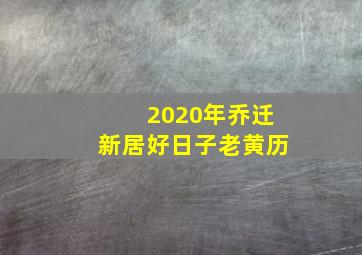 2020年乔迁
新居好日子老黄历